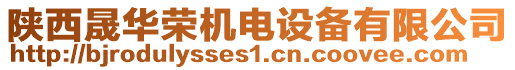 陕西晟华荣机电设备有限公司
http://bjrodulysses1.cn.coovee.com